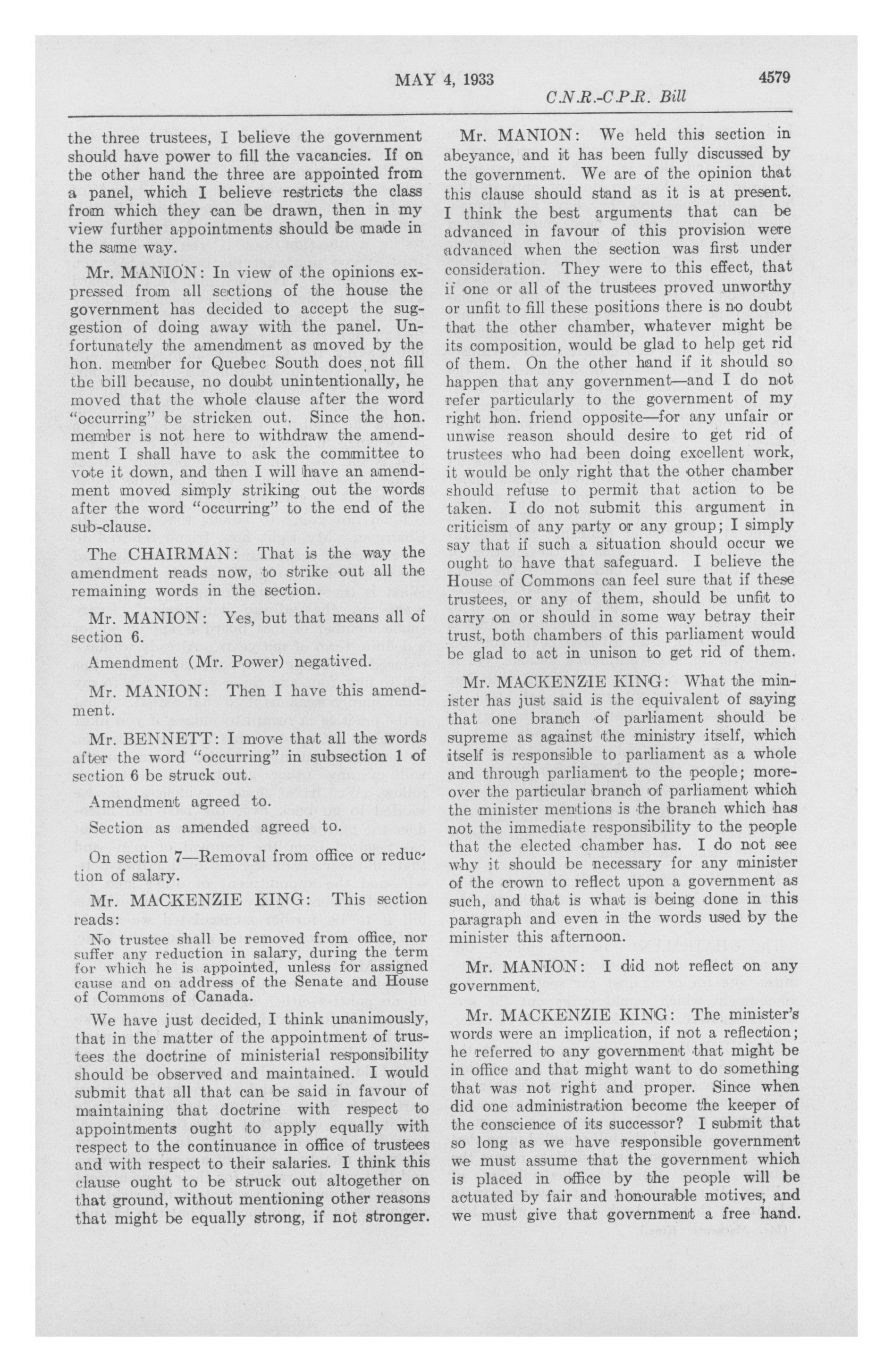 MAY 4, 1933 4579

C.N.R.-C.P.R. Bill

the three trustees, I believe the government should have power to fill the vacancies. If on the other hand the three are appointed from a panel, which I believe restricts the class from which they can be drawn, then in my view further appointments should be made in the same way.

Mr. MANION: In view of the opinions expressed from all sections of the house the government has decided to accept the suggestion of doing away with the panel. Unfortunately the amendment as moved by the hon. member for Quebec South does not fill the bill because, no doubt unintentionally, he moved that the whole clause after the word "occurring" be stricken out. Since the hon. member is not here to withdraw the amendment I shall have to ask the committee to vote it down, and then I will have an amendment moved simply striking out the words after the word "occurring" to the end of the sub-clause.

The CHAIRMAN: That is the way the amendment reads now, to strike out all the remaining words in the section.

Mr. MANION: Yes, but that means all of section 6.

Amendment (Mr. Power) negatived.

Mr. MANION: Then I have this amendment.

Mr. BENNETT: I move that all the words after the word "occurring" in subsection 1 of section 6 be struck out.

Amendment agreed to.

Section as amended agreed to.

On section 7—Removal from office or reduction of salary.

Mr. MACKENZIE KING: This section reads:

No trustee shall be removed from office, nor suffer any reduction in salary, during the term for which he is appointed, unless for assigned cause and on address of the Senate and House of Commons of Canada.

We have just decided, I think unanimously, that in the matter of the appointment of trustees the doctrine of ministerial responsibility should be observed and maintained. I would submit that all that can be said in favour of maintaining that doctrine with respect to appointments ought to apply equally with respect to the continuance in office of trustees and with respect to their salaries. I think this clause ought to be struck out altogether on that ground, without mentioning other reasons that might be equally strong, if not stronger.

Mr. MANION: We held this section in abeyance, and it has been fully discussed by the government. We are of the opinion that this clause should stand as it is at present. I think the best arguments that can be advanced in favour of this provision were advanced when the section was first under consideration. They were to this effect, that if one or all of the trustees proved unworthy or unfit to fill these positions there is no doubt that the other chamber, whatever might be its composition, would be glad to help get rid of them. On the other hand if it should so happen that any government—and I do not refer particularly to the government of my right hon. friend opposite—for any unfair or unwise reason should desire to get rid of trustees who had been doing excellent work, it would be only right that the other chamber should refuse to permit that action to be taken. I do not submit this argument in criticism of any party or any group; I simply say that if such a situation should occur we ought to have that safeguard. I believe the House of Commons can feel sure that if these trustees, or any of them, should be unfit to carry on or should in some way betray their trust, both chambers of this parliament would be glad to act in unison to get rid of them.

Mr. MACKENZIE KING: What the minister has just said is the equivalent of saying that one branch of parliament should be supreme as against the ministry itself, which itself is responsible to parliament as a whole and through parliament to the people; moreover the particular branch of parliament which the minister mentions is the branch which has not the immediate responsibility to the people that the elected chamber has. I do not see why it should be necessary for any minister of the crown to reflect upon a government as such, and that is what is being done in this paragraph and even in the words used by the minister this afternoon.

Mr. MANION: I did not reflect on any government.

Mr. MACKENZIE KING: The minister's words were an implication, if not a reflection; he referred to any government that might be in office and that might want to do something that was not right and proper. Since when did one administration become the keeper of the conscience of its successor? I submit that so long as we have responsible government we must assume that the government which is placed in office by the people will be actuated by fair and honourable motives, and we must give that government a free hand.